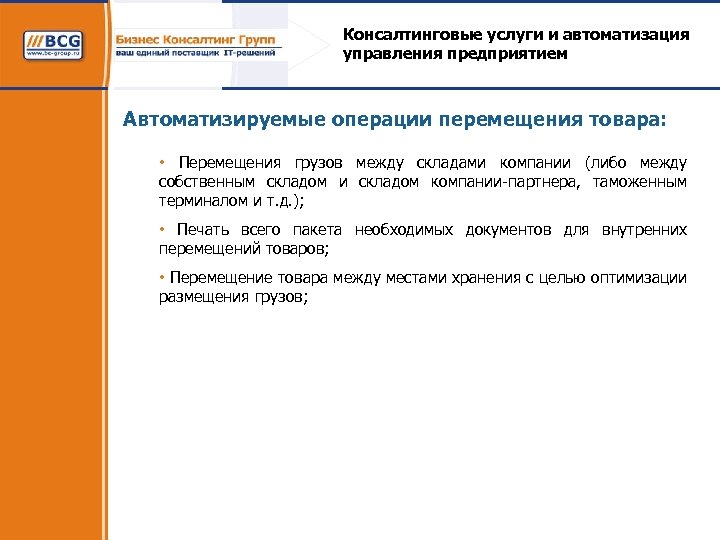 ///BCG
www.bc-group.ru

Бизнес Консалтинг Групп
ваш единый поставщик IT-решений

Консалтинговые услуги и автоматизация управления предприятием

Автоматизируемые операции перемещения товара:

• Перемещения грузов между складами компании (либо между собственным складом и складом компании-партнера, таможенным терминалом и т.д.);

• Печать всего пакета необходимых документов для внутренних перемещений товаров;

• Перемещение товара между местами хранения с целью оптимизации размещения грузов;